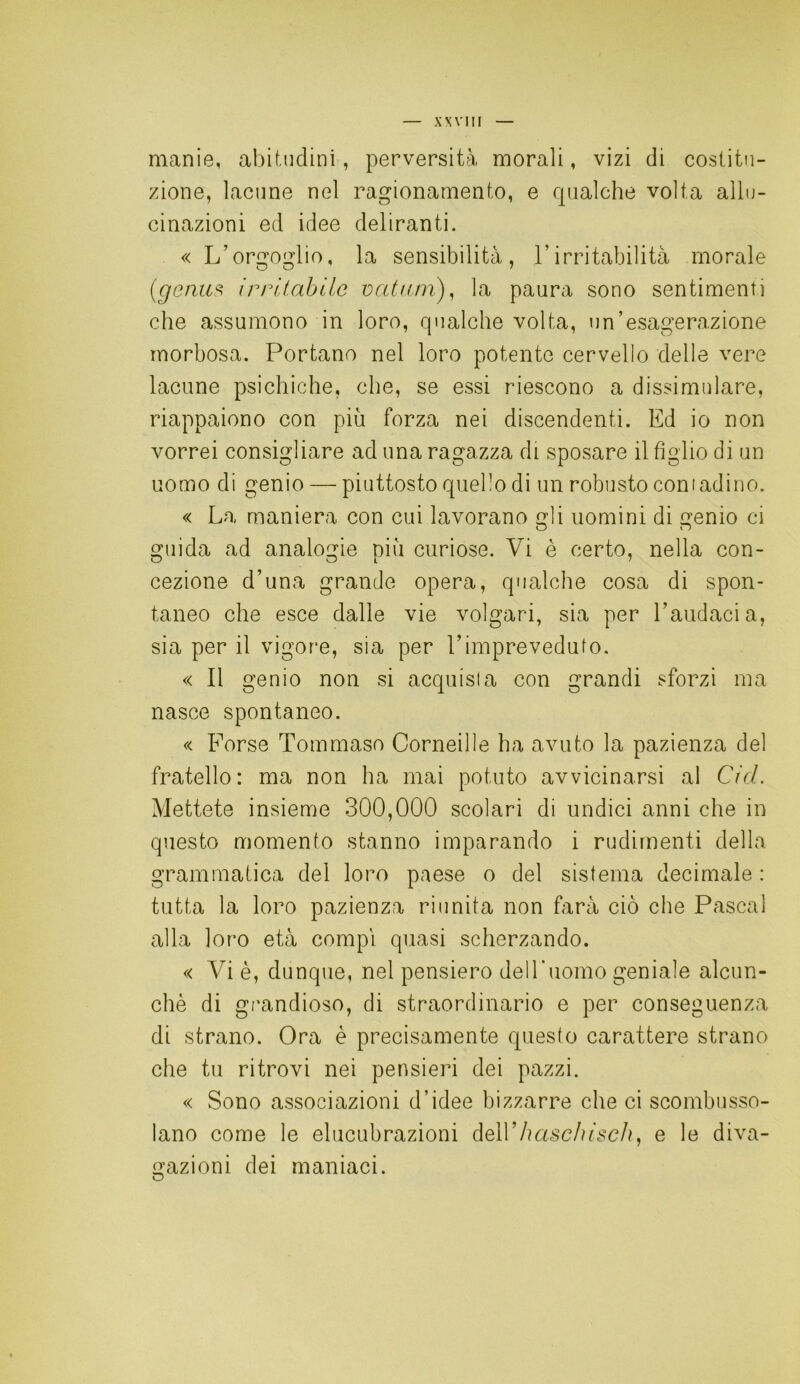 — XXVIII —

manie, abitudini, perversità morali, vizi di costituzione, lacune nel ragionamento, e qualche volta allucinazioni ed idee deliranti.

« L'orgoglio, la sensibilità, l'irritabilità morale (genus irritabile vatum), la paura sono sentimenti che assumono in loro, qualche volta, un'esagerazione morbosa. Portano nel loro potente cervello delle vere lacune psichiche, che, se essi riescono a dissimulare, riappaiono con più forza nei discendenti. Ed io non vorrei consigliare ad una ragazza di sposare il figlio di un uomo di genio — piuttosto quello di un robusto contadino.

« La maniera con cui lavorano gli uomini di genio ci guida ad analogie più curiose. Vi è certo, nella concezione d'una grande opera, qualche cosa di spontaneo che esce dalle vie volgari, sia per l'audacia, sia per il vigore, sia per l'impreveduto.

« Il genio non si acquista con grandi sforzi ma nasce spontaneo.

« Forse Tommaso Corneille ha avuto la pazienza del fratello: ma non ha mai potuto avvicinarsi al Cid. Mettete insieme 300,000 scolari di undici anni che in questo momento stanno imparando i rudimenti della grammatica del loro paese o del sistema decimale: tutta la loro pazienza riunita non farà ciò che Pascal alla loro età compì quasi scherzando.

« Vi è, dunque, nel pensiero dell'uomo geniale alcunchè di grandioso, di straordinario e per conseguenza di strano. Ora è precisamente questo carattere strano che tu ritrovi nei pensieri dei pazzi.

« Sono associazioni d'idee bizzarre che ci scombussolano come le elucubrazioni dell'haschisch, e le divagazioni dei maniaci.